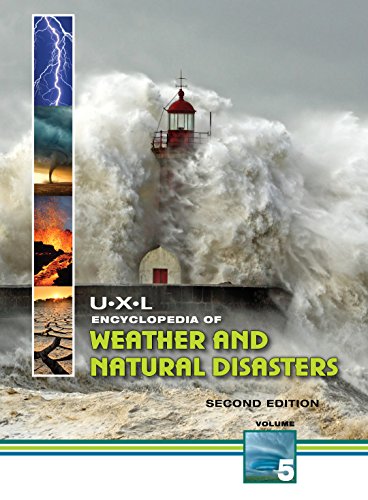 U•X•L
ENCYCLOPEDIA OF
WEATHER AND
NATURAL DISASTERS

SECOND EDITION

VOLUME
5